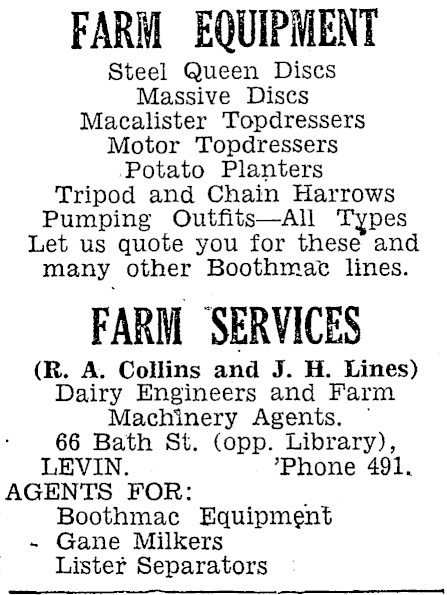 FARM EQUIPMENT
Steel Queen Discs
Massive Discs
Macalister Topdressers
Motor Topdressers
Potato Planters
Tripod and Chain Harrows
Pumping Outfits—All Types
Let us quote you for these and many other Boothmac lines.

FARM SERVICES
(R. A. Collins and J. H. Lines)
Dairy Engineers and Farm Machinery Agents.
66 Bath St. (opp. Library),
LEVIN. 'Phone 491.
AGENTS FOR:
Boothmac Equipment
Gane Milkers
Lister Separators